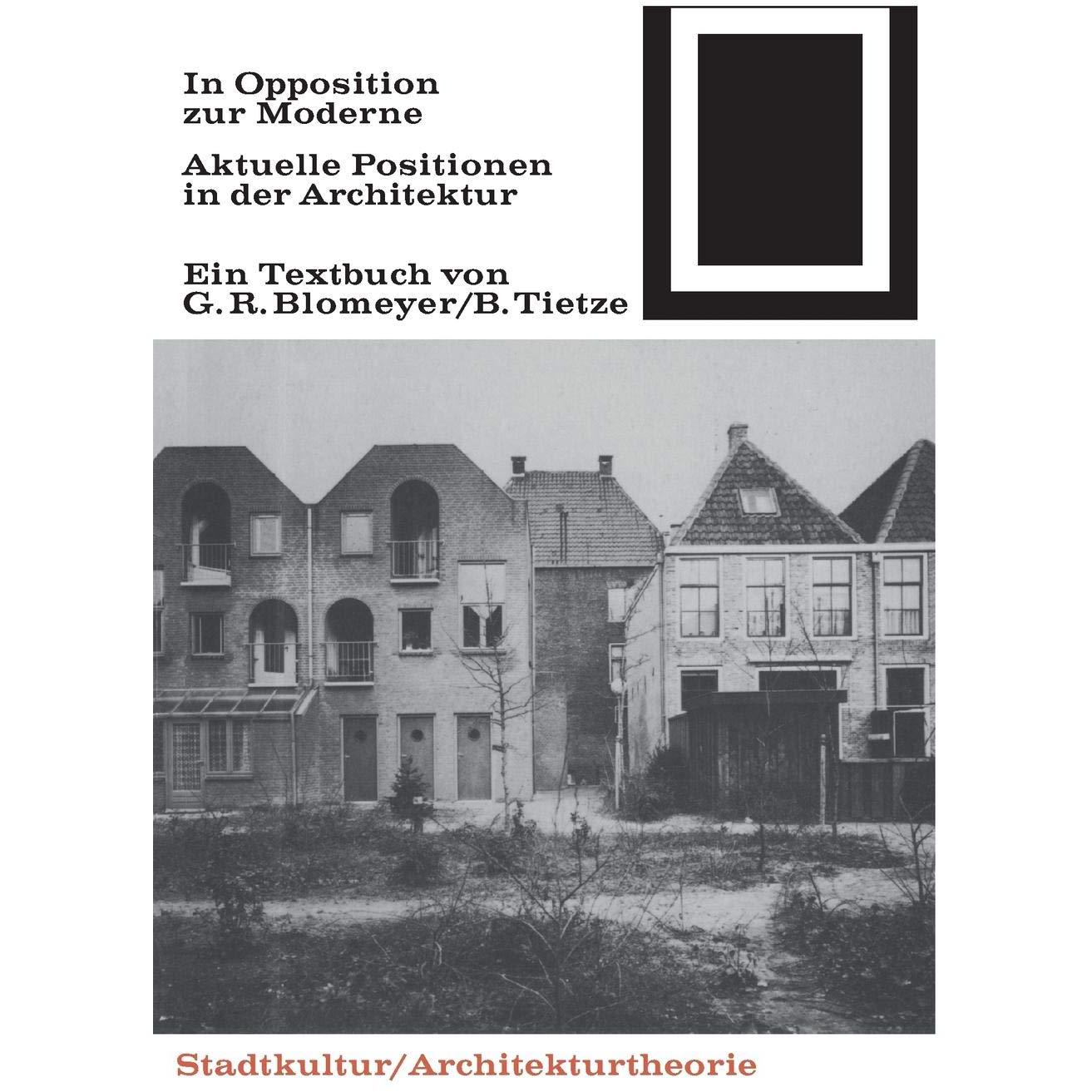 In Opposition
zur Moderne

Aktuelle Positionen
in der Architektur

Ein Textbuch von
G. R. Blomeyer/B. Tietze

Stadtkultur/Architekturtheorie